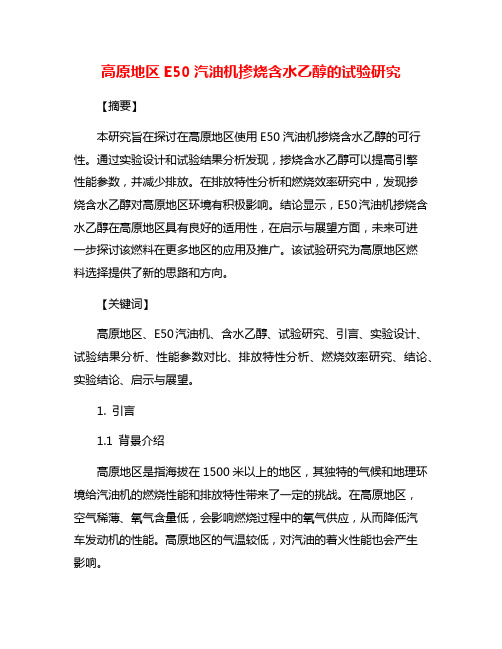 高原地区 E50 汽油机掺烧含水乙醇的试验研究

【摘要】

本研究旨在探讨在高原地区使用 E50 汽油机掺烧含水乙醇的可行性。通过实验设计和试验结果分析发现，掺烧含水乙醇可以提高引擎性能参数，并减少排放。在排放特性分析和燃烧效率研究中，发现掺烧含水乙醇对高原地区环境有积极影响。结论显示，E50汽油机掺烧含水乙醇在高原地区具有良好的适用性，在启示与展望方面，未来可进一步探讨该燃料在更多地区的应用及推广。该试验研究为高原地区燃料选择提供了新的思路和方向。

【关键词】

高原地区、E50汽油机、含水乙醇、试验研究、引言、实验设计、试验结果分析、性能参数对比、排放特性分析、燃烧效率研究、结论、实验结论、启示与展望。

1. 引言

1.1 背景介绍

高原地区是指海拔在 1500 米以上的地区，其独特的气候和地理环境给汽油机的燃烧性能和排放特性带来了一定的挑战。在高原地区，空气稀薄、氧气含量低，会影响燃烧过程中的氧气供应，从而降低汽车发动机的性能。高原地区的气温较低，对汽油的着火性能也会产生影响。